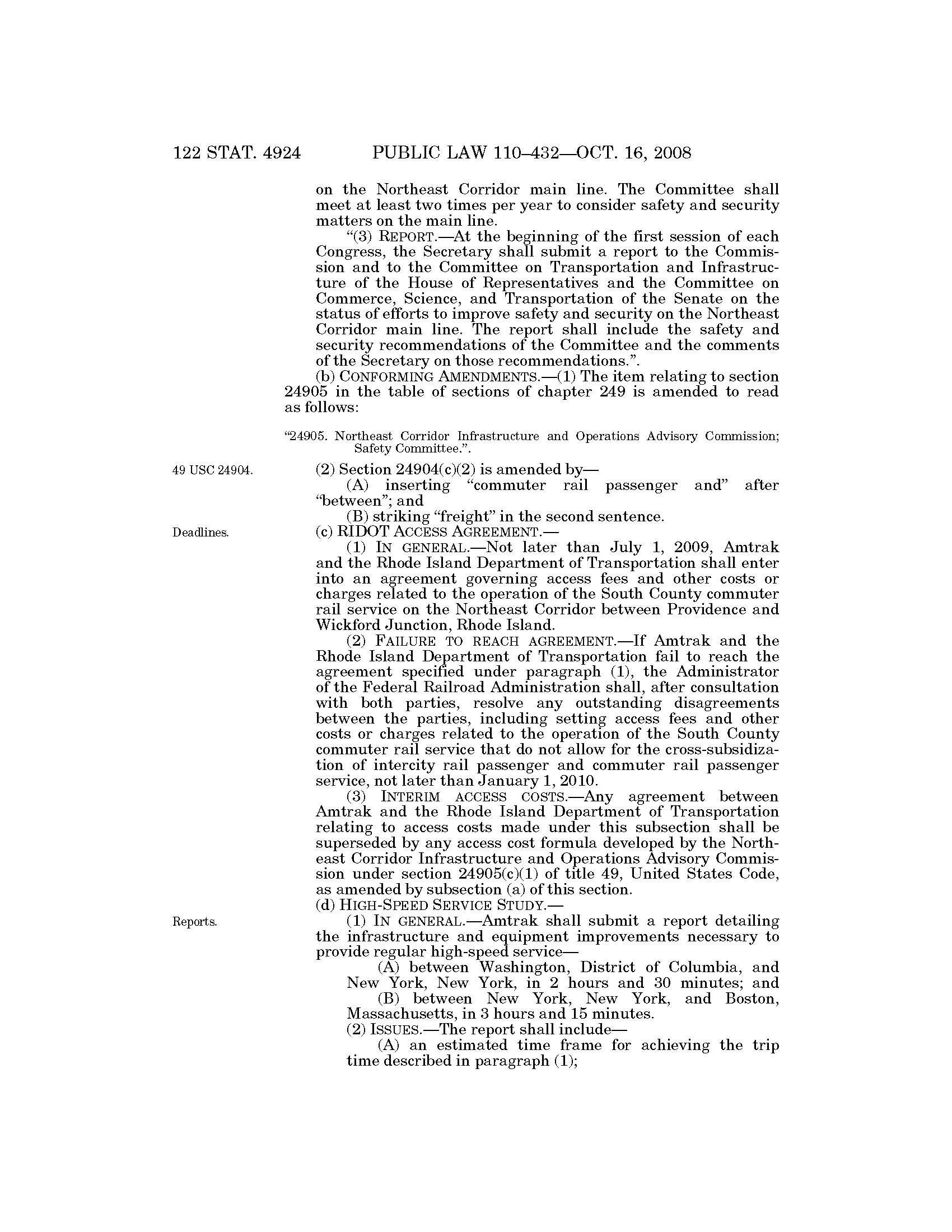 122 STAT. 4924 PUBLIC LAW 110–432—OCT. 16, 2008

on the Northeast Corridor main line. The Committee shall meet at least two times per year to consider safety and security matters on the main line.

"(3) REPORT.—At the beginning of the first session of each Congress, the Secretary shall submit a report to the Commission and to the Committee on Transportation and Infrastructure of the House of Representatives and the Committee on Commerce, Science, and Transportation of the Senate on the status of efforts to improve safety and security on the Northeast Corridor main line. The report shall include the safety and security recommendations of the Committee and the comments of the Secretary on those recommendations.".

(b) CONFORMING AMENDMENTS.—(1) The item relating to section 24905 in the table of sections of chapter 249 is amended to read as follows:

"24905. Northeast Corridor Infrastructure and Operations Advisory Commission; Safety Committee.".

49 USC 24904.

(2) Section 24904(c)(2) is amended by—

(A) inserting "commuter rail passenger and" after "between"; and

(B) striking "freight" in the second sentence.

Deadlines.

(c) RIDOT ACCESS AGREEMENT.—

(1) IN GENERAL.—Not later than July 1, 2009, Amtrak and the Rhode Island Department of Transportation shall enter into an agreement governing access fees and other costs or charges related to the operation of the South County commuter rail service on the Northeast Corridor between Providence and Wickford Junction, Rhode Island.

(2) FAILURE TO REACH AGREEMENT.—If Amtrak and the Rhode Island Department of Transportation fail to reach the agreement specified under paragraph (1), the Administrator of the Federal Railroad Administration shall, after consultation with both parties, resolve any outstanding disagreements between the parties, including setting access fees and other costs or charges related to the operation of the South County commuter rail service that do not allow for the cross-subsidization of intercity rail passenger and commuter rail passenger service, not later than January 1, 2010.

(3) INTERIM ACCESS COSTS.—Any agreement between Amtrak and the Rhode Island Department of Transportation relating to access costs made under this subsection shall be superseded by any access cost formula developed by the Northeast Corridor Infrastructure and Operations Advisory Commission under section 24905(c)(1) of title 49, United States Code, as amended by subsection (a) of this section.

(d) HIGH-SPEED SERVICE STUDY.—

Reports.

(1) IN GENERAL.—Amtrak shall submit a report detailing the infrastructure and equipment improvements necessary to provide regular high-speed service—

(A) between Washington, District of Columbia, and New York, New York, in 2 hours and 30 minutes; and

(B) between New York, New York, and Boston, Massachusetts, in 3 hours and 15 minutes.

(2) ISSUES.—The report shall include—

(A) an estimated time frame for achieving the trip time described in paragraph (1);